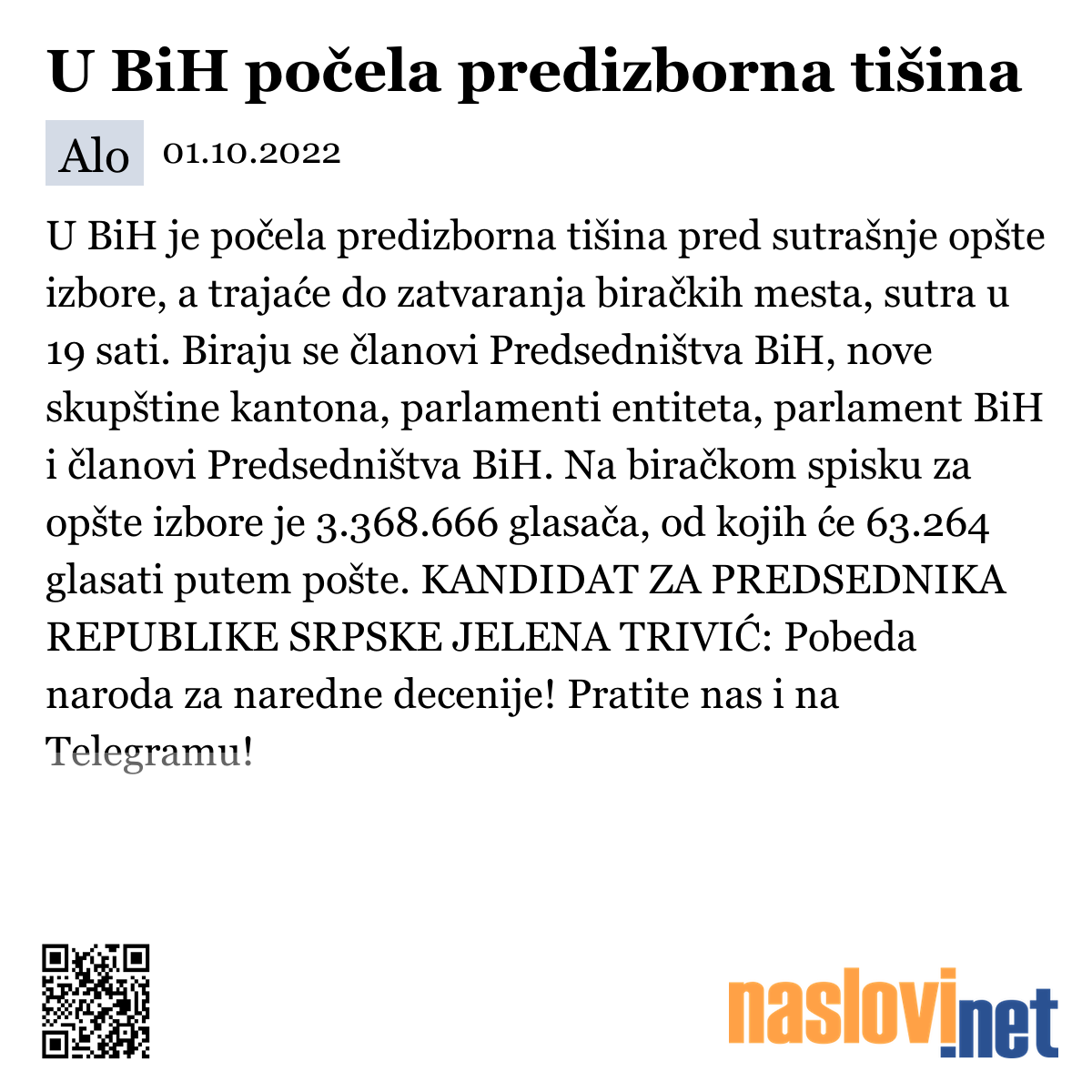 U BiH počela predizborna tišina

Alo 01.10.2022

U BiH je počela predizborna tišina pred sutrašnje opšte izbore, a trajaće do zatvaranja biračkih mesta, sutra u 19 sati. Biraju se članovi Predsedništva BiH, nove skupštine kantona, parlamenti entiteta, parlament BiH i članovi Predsedništva BiH. Na biračkom spisku za opšte izbore je 3.368.666 glasača, od kojih će 63.264 glasati putem pošte. KANDIDAT ZA PREDSEDNIKA REPUBLIKE SRPSKE JELENA TRIVIĆ: Pobeda naroda za naredne decenije! Pratite nas i na Telegramu!

naslovi.net